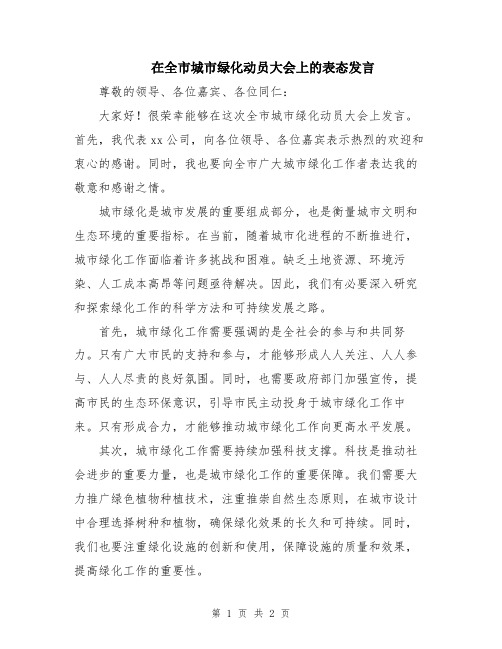 在全市城市绿化动员大会上的表态发言

尊敬的领导、各位嘉宾、各位同仁：

大家好！很荣幸能够在这次全市城市绿化动员大会上发言。首先，我代表 xx 公司，向各位领导、各位嘉宾表示热烈的欢迎和衷心的感谢。同时，我也要向全市广大城市绿化工作者表达我的敬意和感谢之情。

城市绿化是城市发展的重要组成部分，也是衡量城市文明和生态环境的重要指标。在当前，随着城市化进程的不断推进行，城市绿化工作面临着许多挑战和困难。缺乏土地资源、环境污染、人工成本高昂等问题亟待解决。因此，我们有必要深入研究和探索绿化工作的科学方法和可持续发展之路。

首先，城市绿化工作需要强调的是全社会的参与和共同努力。只有广大市民的支持和参与，才能够形成人人关注、人人参与、人人尽责的良好氛围。同时，也需要政府部门加强宣传，提高市民的生态环保意识，引导市民主动投身于城市绿化工作中来。只有形成合力，才能够推动城市绿化工作向更高水平发展。

其次，城市绿化工作需要持续加强科技支撑。科技是推动社会进步的重要力量，也是城市绿化工作的重要保障。我们需要大力推广绿色植物种植技术，注重推崇自然生态原则，在城市设计中合理选择树种和植物，确保绿化效果的长久和可持续。同时，我们也要注重绿化设施的创新和使用，保障设施的质量和效果，提高绿化工作的重要性。

第 1 页 共 2 页